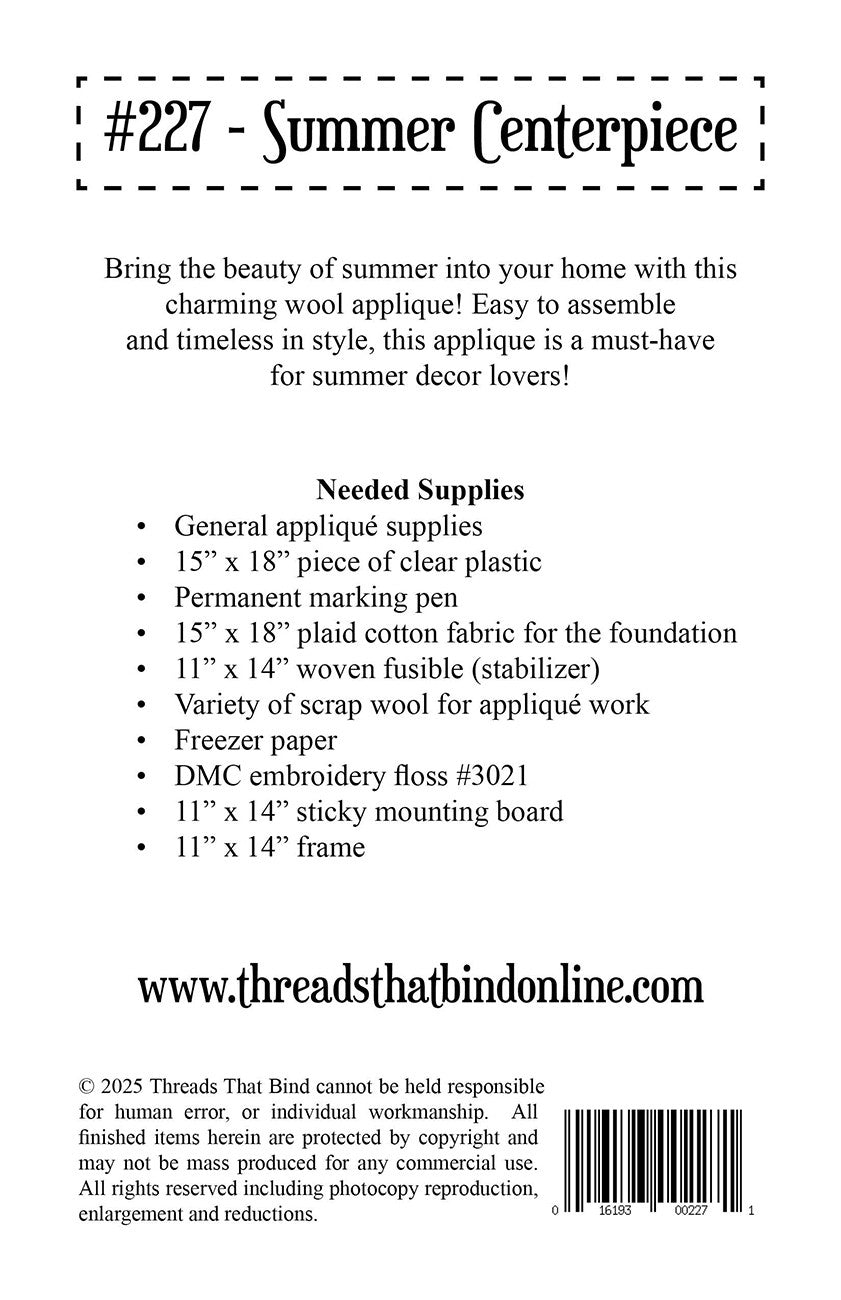 #227 - Summer Centerpiece

Bring the beauty of summer into your home with this charming wool applique! Easy to assemble and timeless in style, this applique is a must-have for summer decor lovers!

Needed Supplies
• General appliqué supplies
• 15" x 18" piece of clear plastic
• Permanent marking pen
• 15" x 18" plaid cotton fabric for the foundation
• 11" x 14" woven fusible (stabilizer)
• Variety of scrap wool for appliqué work
• Freezer paper
• DMC embroidery floss #3021
• 11" x 14" sticky mounting board
• 11" x 14" frame

www.threadsthatbindonline.com

© 2025 Threads That Bind cannot be held responsible for human error, or individual workmanship. All finished items herein are protected by copyright and may not be mass produced for any commercial use. All rights reserved including photocopy reproduction, enlargement and reductions.

0 16193 00227 1